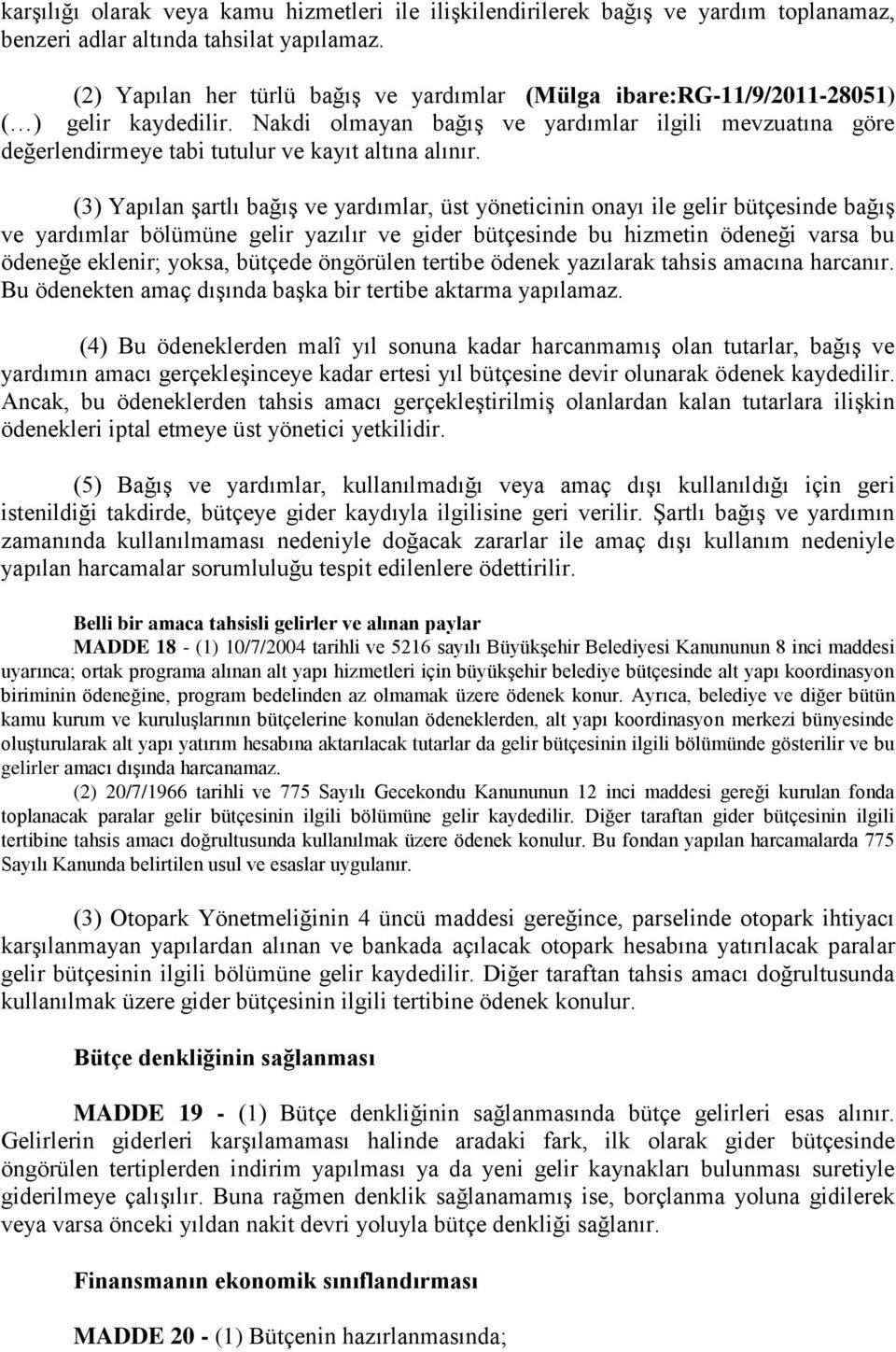 karşılığı olarak veya kamu hizmetleri ile ilişkilendirilerek bağış ve yardım toplanamaz, benzeri adlar altında tahsilat yapılamaz.

(2) Yapılan her türlü bağış ve yardımlar (Mülga ibare:RG-11/9/2011-28051) (…) gelir kaydedilir. Nakdi olmayan bağış ve yardımlar ilgili mevzuatına göre değerlendirmeye tabi tutulur ve kayıt altına alınır.

(3) Yapılan şartlı bağış ve yardımlar, üst yöneticinin onayı ile gelir bütçesinde bağış ve yardımlar bölümüne gelir yazılır ve gider bütçesinde bu hizmetin ödeneği varsa bu ödeneğe eklenir; yoksa, bütçede öngörülen tertibe ödenek yazılarak tahsis amacına harcanır. Bu ödenekten amaç dışında başka bir tertibe aktarma yapılamaz.

(4) Bu ödeneklerden malî yıl sonuna kadar harcanmamış olan tutarlar, bağış ve yardımın amacı gerçekleşinceye kadar ertesi yıl bütçesine devir olunarak ödenek kaydedilir. Ancak, bu ödeneklerden tahsis amacı gerçekleştirilmiş olanlardan kalan tutarlara ilişkin ödenekleri iptal etmeye üst yönetici yetkilidir.

(5) Bağış ve yardımlar, kullanılmadığı veya amaç dışı kullanıldığı için geri istenildiği takdirde, bütçeye gider kaydıyla ilgilisine geri verilir. Şartlı bağış ve yardımın zamanında kullanılmaması nedeniyle doğacak zararlar ile amaç dışı kullanım nedeniyle yapılan harcamalar sorumluluğu tespit edilenlere ödettirilir.

Belli bir amaca tahsisli gelirler ve alınan paylar

MADDE 18 - (1) 10/7/2004 tarihli ve 5216 sayılı Büyükşehir Belediyesi Kanununun 8 inci maddesi uyarınca; ortak programa alınan alt yapı hizmetleri için büyükşehir belediye bütçesinde alt yapı koordinasyon biriminin ödeneğine, program bedelinden az olmamak üzere ödenek konur. Ayrıca, belediye ve diğer bütün kamu kurum ve kuruluşlarının bütçelerine konulan ödeneklerden, alt yapı koordinasyon merkezi bünyesinde oluşturularak alt yapı yatırım hesabına aktarılacak tutarlar da gelir bütçesinin ilgili bölümünde gösterilir ve bu gelirler amacı dışında harcanamaz.

(2) 20/7/1966 tarihli ve 775 Sayılı Gecekondu Kanununun 12 inci maddesi gereği kurulan fonda toplanacak paralar gelir bütçesinin ilgili bölümüne gelir kaydedilir. Diğer taraftan gider bütçesinin ilgili tertibine tahsis amacı doğrultusunda kullanılmak üzere ödenek konulur. Bu fondan yapılan harcamalarda 775 Sayılı Kanunda belirtilen usul ve esaslar uygulanır.

(3) Otopark Yönetmeliğinin 4 üncü maddesi gereğince, parselinde otopark ihtiyacı karşılanmayan yapılardan alınan ve bankada açılacak otopark hesabına yatırılacak paralar gelir bütçesinin ilgili bölümüne gelir kaydedilir. Diğer taraftan tahsis amacı doğrultusunda kullanılmak üzere gider bütçesinin ilgili tertibine ödenek konulur.

Bütçe denkliğinin sağlanması

MADDE 19 - (1) Bütçe denkliğinin sağlanmasında bütçe gelirleri esas alınır. Gelirlerin giderleri karşılamaması halinde aradaki fark, ilk olarak gider bütçesinde öngörülen tertiplerden indirim yapılması ya da yeni gelir kaynakları bulunması suretiyle giderilmeye çalışılır. Buna rağmen denklik sağlanamamış ise, borçlanma yoluna gidilerek veya varsa önceki yıldan nakit devri yoluyla bütçe denkliği sağlanır.

Finansmanın ekonomik sınıflandırması

MADDE 20 - (1) Bütçenin hazırlanmasında;